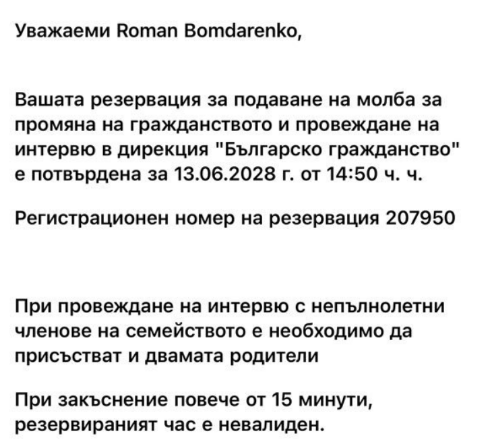 Уважаеми Roman Bomdarenko,

Вашата резервация за подаване на молба за промяна на гражданството и провеждане на интервю в дирекция "Българско гражданство" е потвърдена за 13.06.2028 г. от 14:50 ч. ч.

Регистрационен номер на резервация 207950

При провеждане на интервю с непълнолетни членове на семейството е необходимо да присъстват и двамата родители

При закъснение повече от 15 минути, резервираният час е невалиден.